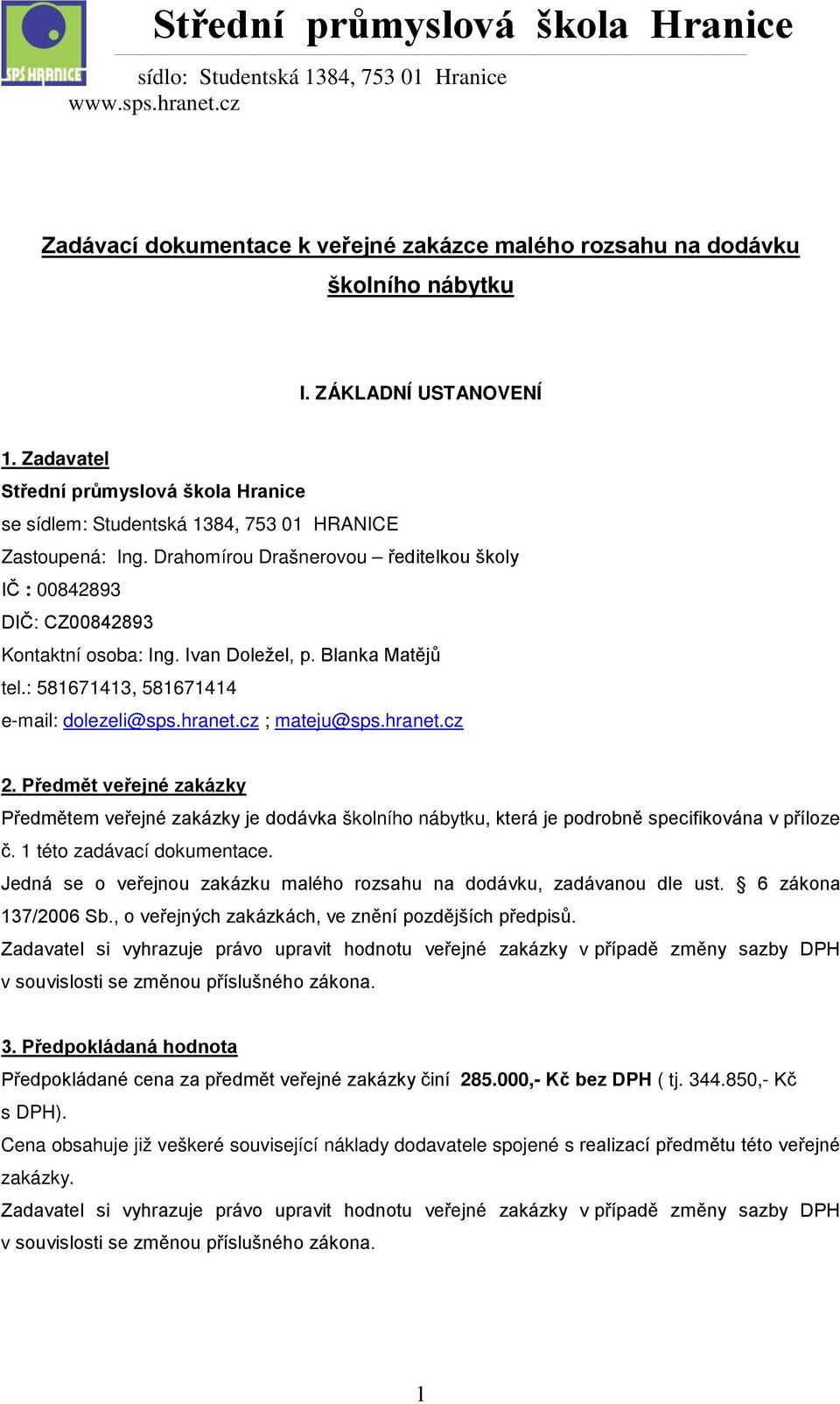 SPŠ HRANICE

Střední průmyslová škola Hranice

sídlo: Studentská 1384, 753 01 Hranice
www.sps.hranet.cz

Zadávací dokumentace k veřejné zakázce malého rozsahu na dodávku školního nábytku

I. ZÁKLADNÍ USTANOVENÍ

1. Zadavatel
Střední průmyslová škola Hranice
se sídlem: Studentská 1384, 753 01 HRANICE
Zastoupená: Ing. Drahomírou Drašnerovou – ředitelkou školy
IČ : 00842893
DIČ: CZ00842893
Kontaktní osoba: Ing. Ivan Doležel, p. Blanka Matějů
tel.: 581671413, 581671414
e-mail: dolezeli@sps.hranet.cz ; mateju@sps.hranet.cz

2. Předmět veřejné zakázky
Předmětem veřejné zakázky je dodávka školního nábytku, která je podrobně specifikována v příloze č. 1 této zadávací dokumentace.
Jedná se o veřejnou zakázku malého rozsahu na dodávku, zadávanou dle ust. § 6 zákona 137/2006 Sb., o veřejných zakázkách, ve znění pozdějších předpisů.
Zadavatel si vyhrazuje právo upravit hodnotu veřejné zakázky v případě změny sazby DPH v souvislosti se změnou příslušného zákona.

3. Předpokládaná hodnota
Předpokládané cena za předmět veřejné zakázky činí 285.000,- Kč bez DPH ( tj. 344.850,- Kč s DPH).
Cena obsahuje již veškeré související náklady dodavatele spojené s realizací předmětu této veřejné zakázky.
Zadavatel si vyhrazuje právo upravit hodnotu veřejné zakázky v případě změny sazby DPH v souvislosti se změnou příslušného zákona.

1